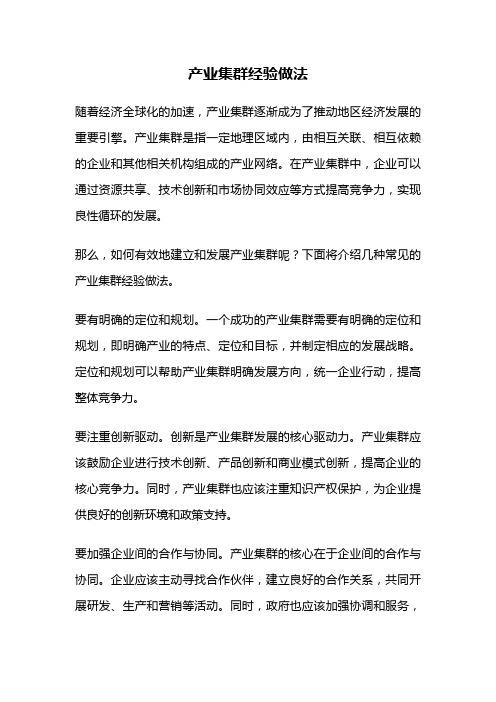 产业集群经验做法

随着经济全球化的加速，产业集群逐渐成为了推动地区经济发展的重要引擎。产业集群是指一定地理区域内，由相互关联、相互依赖的企业和其他相关机构组成的产业网络。在产业集群中，企业可以通过资源共享、技术创新和市场协同效应等方式提高竞争力，实现良性循环的发展。

那么，如何有效地建立和发展产业集群呢？下面将介绍几种常见的产业集群经验做法。

要有明确的定位和规划。一个成功的产业集群需要有明确的定位和规划，即明确产业的特点、定位和目标，并制定相应的发展战略。定位和规划可以帮助产业集群明确发展方向，统一企业行动，提高整体竞争力。

要注重创新驱动。创新是产业集群发展的核心驱动力。产业集群应该鼓励企业进行技术创新、产品创新和商业模式创新，提高企业的核心竞争力。同时，产业集群也应该注重知识产权保护，为企业提供良好的创新环境和政策支持。

要加强企业间的合作与协同。产业集群的核心在于企业间的合作与协同。企业应该主动寻找合作伙伴，建立良好的合作关系，共同开展研发、生产和营销等活动。同时，政府也应该加强协调和服务，